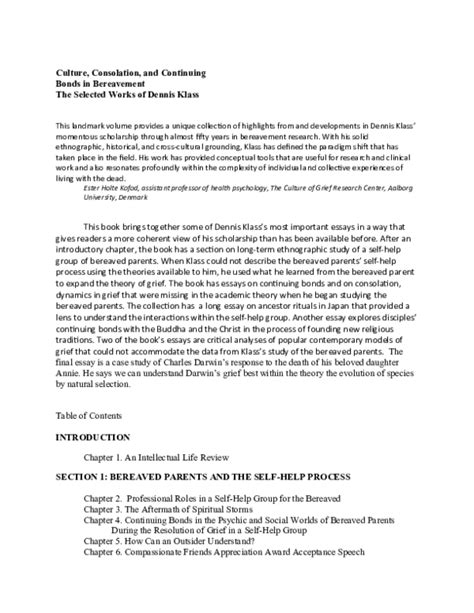 Culture, Consolation, and Continuing
Bonds in Bereavement
The Selected Works of Dennis Klass

This landmark volume provides a unique collection of highlights from and developments in Dennis Klass' momentous scholarship through almost fifty years in bereavement research. With his solid ethnographic, historical, and cross-cultural grounding, Klass has defined the paradigm shift that has taken place in the field. His work has provided conceptual tools that are useful for research and clinical work and also resonates profoundly within the complexity of individual and collective experiences of living with the dead.

Ester Holte Kofod, assistant professor of health psychology, The Culture of Grief Research Center, Aalborg University, Denmark

This book brings together some of Dennis Klass's most important essays in a way that gives readers a more coherent view of his scholarship than has been available before. After an introductory chapter, the book has a section on long-term ethnographic study of a self-help group of bereaved parents. When Klass could not describe the bereaved parents' self-help process using the theories available to him, he used what he learned from the bereaved parent to expand the theory of grief. The book has essays on continuing bonds and on consolation, dynamics in grief that were missing in the academic theory when he began studying the bereaved parents. The collection has a long essay on ancestor rituals in Japan that provided a lens to understand the interactions within the self-help group. Another essay explores disciples' continuing bonds with the Buddha and the Christ in the process of founding new religious traditions. Two of the book's essays are critical analyses of popular contemporary models of grief that could not accommodate the data from Klass's study of the bereaved parents. The final essay is a case study of Charles Darwin's response to the death of his beloved daughter Annie. He says we can understand Darwin's grief best within the theory the evolution of species by natural selection.

Table of Contents

INTRODUCTION

Chapter 1. An Intellectual Life Review

SECTION 1: BEREAVED PARENTS AND THE SELF-HELP PROCESS

Chapter 2. Professional Roles in a Self-Help Group for the Bereaved
Chapter 3. The Aftermath of Spiritual Storms
Chapter 4. Continuing Bonds in the Psychic and Social Worlds of Bereaved Parents During the Resolution of Grief in a Self-Help Group
Chapter 5. How Can an Outsider Understand?
Chapter 6. Compassionate Friends Appreciation Award Acceptance Speech